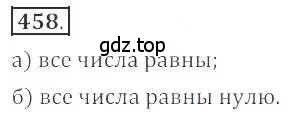 458.

gdz.top

а) все числа равны;

б) все числа равны нулю.